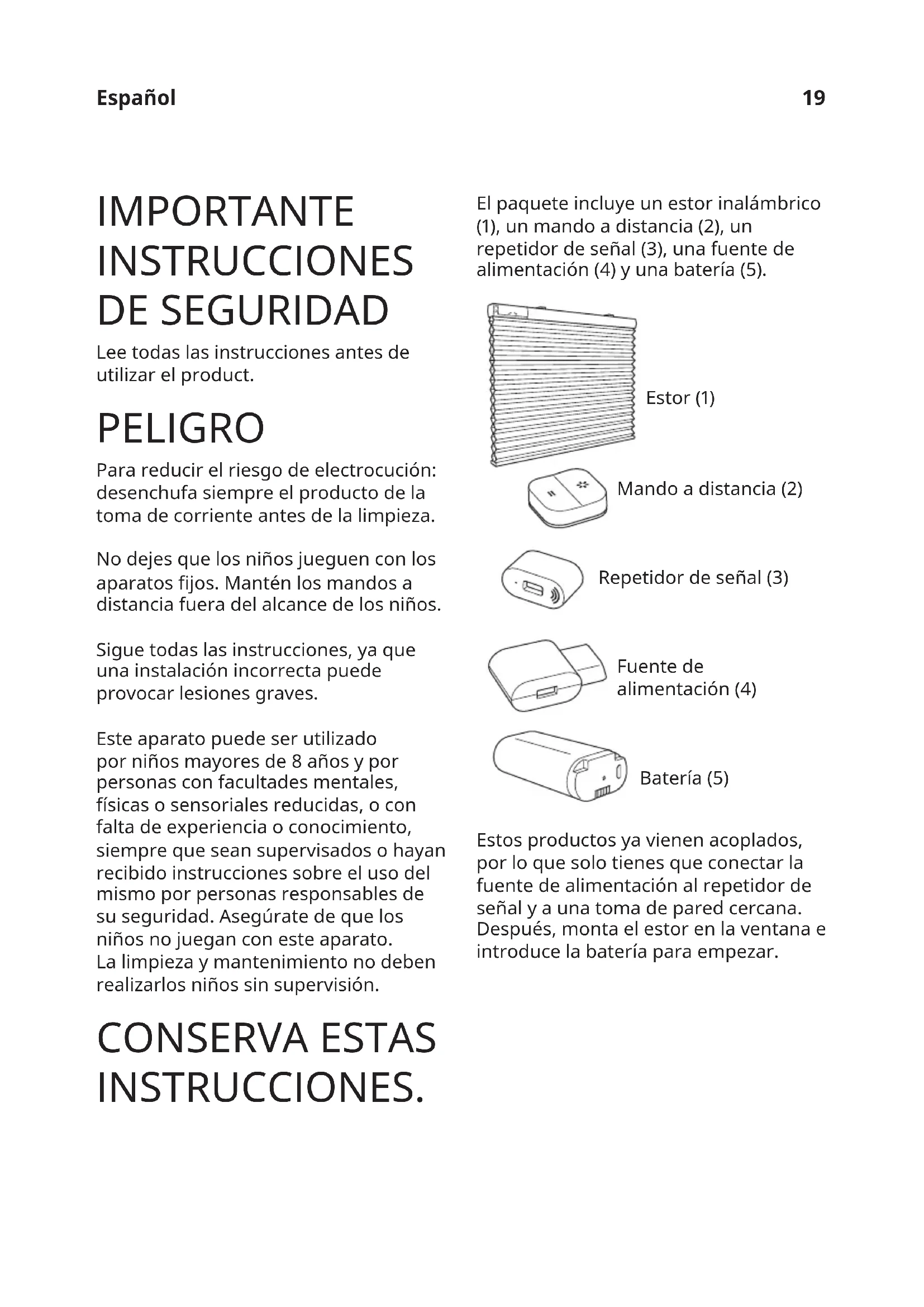 Español

19

IMPORTANTE INSTRUCCIONES DE SEGURIDAD

Lee todas las instrucciones antes de utilizar el product.

PELIGRO

Para reducir el riesgo de electrocución: desenchufa siempre el producto de la toma de corriente antes de la limpieza.

No dejes que los niños jueguen con los aparatos fijos. Mantén los mandos a distancia fuera del alcance de los niños.

Sigue todas las instrucciones, ya que una instalación incorrecta puede provocar lesiones graves.

Este aparato puede ser utilizado por niños mayores de 8 años y por personas con facultades mentales, físicas o sensoriales reducidas, o con falta de experiencia o conocimiento, siempre que sean supervisados o hayan recibido instrucciones sobre el uso del mismo por personas responsables de su seguridad. Asegúrate de que los niños no juegan con este aparato.
La limpieza y mantenimiento no deben realizarlos niños sin supervisión.

CONSERVA ESTAS INSTRUCCIONES.

El paquete incluye un estor inalámbrico (1), un mando a distancia (2), un repetidor de señal (3), una fuente de alimentación (4) y una batería (5).

Estor (1)

Mando a distancia (2)

Repetidor de señal (3)

Fuente de alimentación (4)

Batería (5)

Estos productos ya vienen acoplados, por lo que solo tienes que conectar la fuente de alimentación al repetidor de señal y a una toma de pared cercana. Después, monta el estor en la ventana e introduce la batería para empezar.